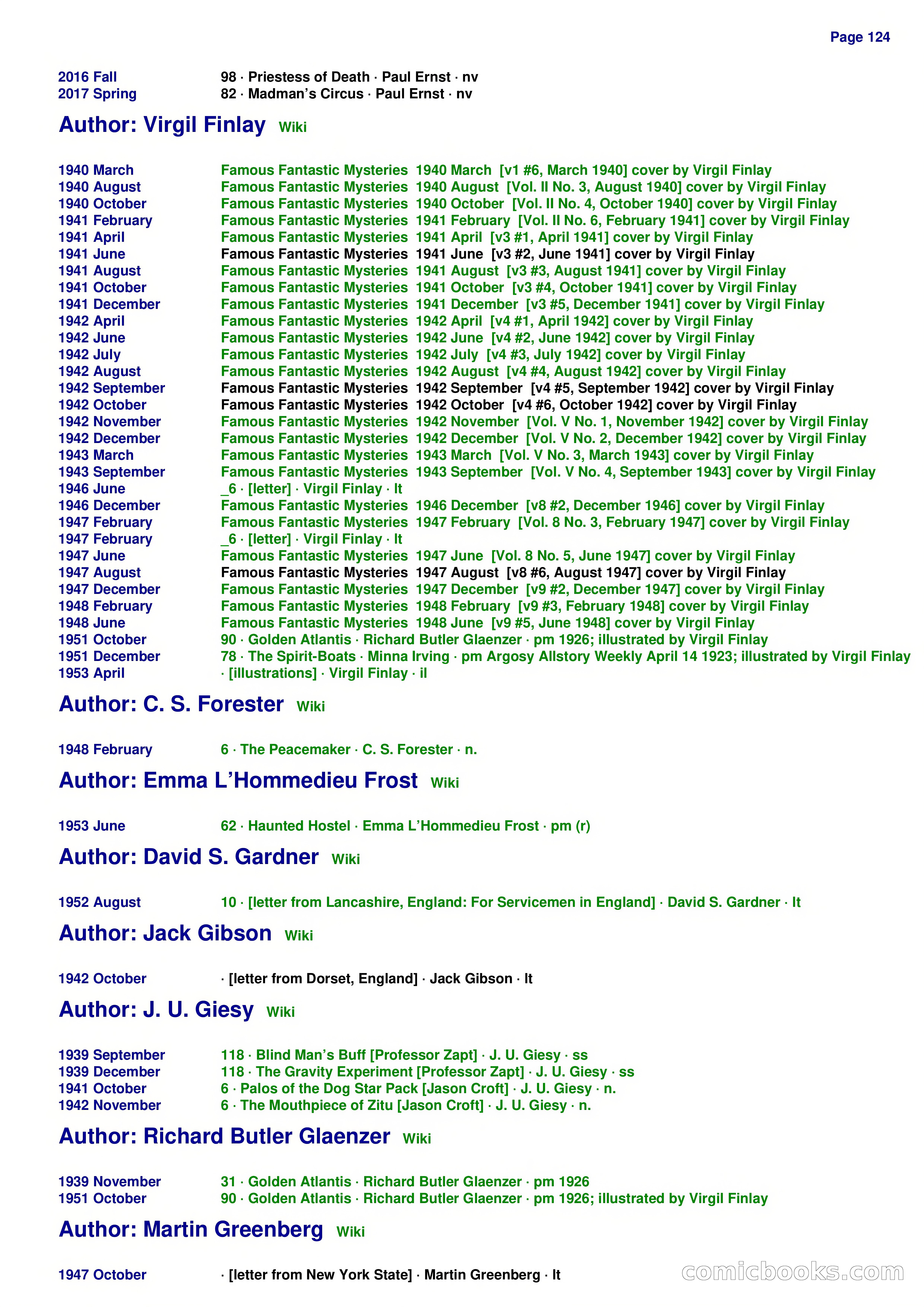 Page 124

2016 Fall 98 · Priestess of Death · Paul Ernst · nv
2017 Spring 82 · Madman's Circus · Paul Ernst · nv

Author: Virgil Finlay Wiki

1940 March Famous Fantastic Mysteries 1940 March [v1 #6, March 1940] cover by Virgil Finlay
1940 August Famous Fantastic Mysteries 1940 August [Vol. II No. 3, August 1940] cover by Virgil Finlay
1940 October Famous Fantastic Mysteries 1940 October [Vol. II No. 4, October 1940] cover by Virgil Finlay
1941 February Famous Fantastic Mysteries 1941 February [Vol. II No. 6, February 1941] cover by Virgil Finlay
1941 April Famous Fantastic Mysteries 1941 April [v3 #1, April 1941] cover by Virgil Finlay
1941 June Famous Fantastic Mysteries 1941 June [v3 #2, June 1941] cover by Virgil Finlay
1941 August Famous Fantastic Mysteries 1941 August [v3 #3, August 1941] cover by Virgil Finlay
1941 October Famous Fantastic Mysteries 1941 October [v3 #4, October 1941] cover by Virgil Finlay
1941 December Famous Fantastic Mysteries 1941 December [v3 #5, December 1941] cover by Virgil Finlay
1942 April Famous Fantastic Mysteries 1942 April [v4 #1, April 1942] cover by Virgil Finlay
1942 June Famous Fantastic Mysteries 1942 June [v4 #2, June 1942] cover by Virgil Finlay
1942 July Famous Fantastic Mysteries 1942 July [v4 #3, July 1942] cover by Virgil Finlay
1942 August Famous Fantastic Mysteries 1942 August [v4 #4, August 1942] cover by Virgil Finlay
1942 September Famous Fantastic Mysteries 1942 September [v4 #5, September 1942] cover by Virgil Finlay
1942 October Famous Fantastic Mysteries 1942 October [v4 #6, October 1942] cover by Virgil Finlay
1942 November Famous Fantastic Mysteries 1942 November [Vol. V No. 1, November 1942] cover by Virgil Finlay
1942 December Famous Fantastic Mysteries 1942 December [Vol. V No. 2, December 1942] cover by Virgil Finlay
1943 March Famous Fantastic Mysteries 1943 March [Vol. V No. 3, March 1943] cover by Virgil Finlay
1943 September Famous Fantastic Mysteries 1943 September [Vol. V No. 4, September 1943] cover by Virgil Finlay
1946 June _6 · [letter] · Virgil Finlay · lt
1946 December Famous Fantastic Mysteries 1946 December [v8 #2, December 1946] cover by Virgil Finlay
1947 February Famous Fantastic Mysteries 1947 February [Vol. 8 No. 3, February 1947] cover by Virgil Finlay
1947 February _6 · [letter] · Virgil Finlay · lt
1947 June Famous Fantastic Mysteries 1947 June [Vol. 8 No. 5, June 1947] cover by Virgil Finlay
1947 August Famous Fantastic Mysteries 1947 August [v8 #6, August 1947] cover by Virgil Finlay
1947 December Famous Fantastic Mysteries 1947 December [v9 #2, December 1947] cover by Virgil Finlay
1948 February Famous Fantastic Mysteries 1948 February [v9 #3, February 1948] cover by Virgil Finlay
1948 June Famous Fantastic Mysteries 1948 June [v9 #5, June 1948] cover by Virgil Finlay
1951 October 90 · Golden Atlantis · Richard Butler Glaenzer · pm 1926; illustrated by Virgil Finlay
1951 December 78 · The Spirit-Boats · Minna Irving · pm Argosy Allstory Weekly April 14 1923; illustrated by Virgil Finlay
1953 April · [illustrations] · Virgil Finlay · il

Author: C. S. Forester Wiki

1948 February 6 · The Peacemaker · C. S. Forester · n.

Author: Emma L'Hommedieu Frost Wiki

1953 June 62 · Haunted Hostel · Emma L'Hommedieu Frost · pm (r)

Author: David S. Gardner Wiki

1952 August 10 · [letter from Lancashire, England: For Servicemen in England] · David S. Gardner · lt

Author: Jack Gibson Wiki

1942 October · [letter from Dorset, England] · Jack Gibson · lt

Author: J. U. Giesy Wiki

1939 September 118 · Blind Man's Buff [Professor Zapt] · J. U. Giesy · ss
1939 December 118 · The Gravity Experiment [Professor Zapt] · J. U. Giesy · ss
1941 October 6 · Palos of the Dog Star Pack [Jason Croft] · J. U. Giesy · n.
1942 November 6 · The Mouthpiece of Zitu [Jason Croft] · J. U. Giesy · n.

Author: Richard Butler Glaenzer Wiki

1939 November 31 · Golden Atlantis · Richard Butler Glaenzer · pm 1926
1951 October 90 · Golden Atlantis · Richard Butler Glaenzer · pm 1926; illustrated by Virgil Finlay

Author: Martin Greenberg Wiki

1947 October · [letter from New York State] · Martin Greenberg · lt

comicbooks.com